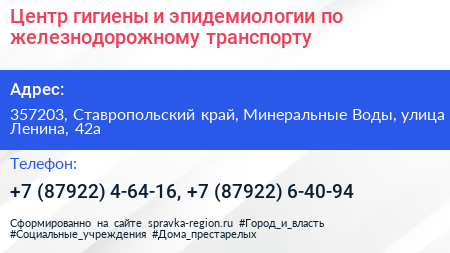 Центр гигиены и эпидемиологии по железнодорожному транспорту

Адрес:

357203, Ставропольский край, Минеральные Воды, улица Ленина, 42а

Телефон:

+7 (87922) 4-64-16, +7 (87922) 6-40-94

Сформированно на сайте spravka-region.ru #Город_и_власть #Социальные_учреждения #Дома_престарелых